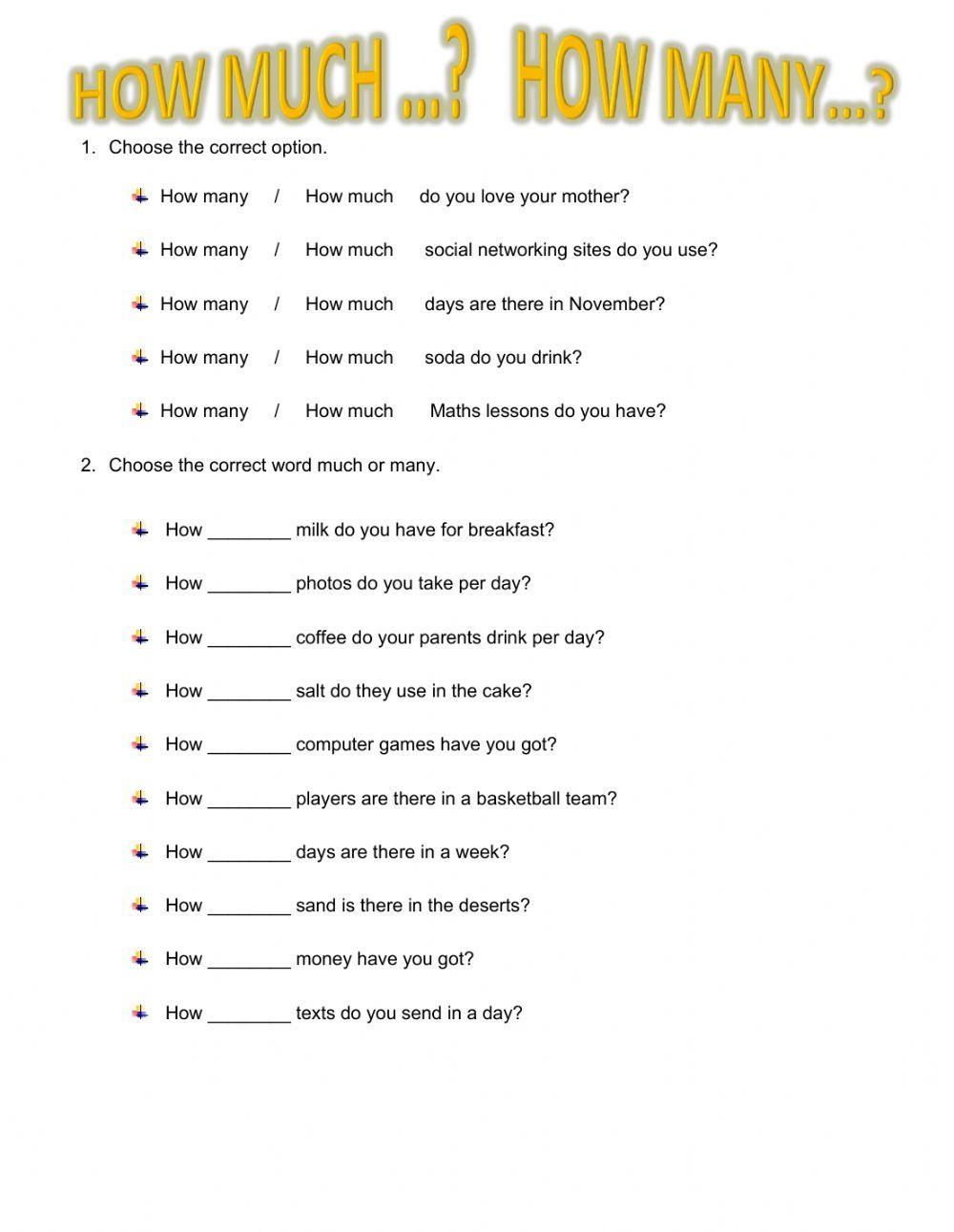 HOW MUCH ...? HOW MANY...?

1. Choose the correct option.

How many / How much do you love your mother?

How many / How much social networking sites do you use?

How many / How much days are there in November?

How many / How much soda do you drink?

How many / How much Maths lessons do you have?

2. Choose the correct word much or many.

How ________ milk do you have for breakfast?

How ________ photos do you take per day?

How ________ coffee do your parents drink per day?

How ________ salt do they use in the cake?

How ________ computer games have you got?

How ________ players are there in a basketball team?

How ________ days are there in a week?

How ________ sand is there in the deserts?

How ________ money have you got?

How ________ texts do you send in a day?